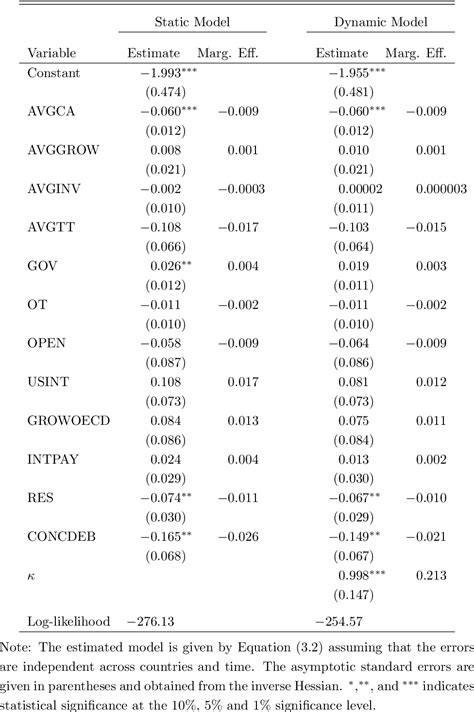 | | Static Model | | Dynamic Model | |
|---|---|---|---|---|
| Variable | Estimate | Marg. Eff. | Estimate | Marg. Eff. |
| Constant | $-1.993^{***}$ | | $-1.955^{***}$ | |
| | (0.474) | | (0.481) | |
| AVGCA | $-0.060^{***}$ | $-0.009$ | $-0.060^{***}$ | $-0.009$ |
| | (0.012) | | (0.012) | |
| AVGGROW | 0.008 | 0.001 | 0.010 | 0.001 |
| | (0.021) | | (0.021) | |
| AVGINV | $-0.002$ | $-0.0003$ | 0.00002 | 0.000003 |
| | (0.010) | | (0.011) | |
| AVGTT | $-0.108$ | $-0.017$ | $-0.103$ | $-0.015$ |
| | (0.066) | | (0.064) | |
| GOV | $0.026^{**}$ | 0.004 | 0.019 | 0.003 |
| | (0.012) | | (0.011) | |
| OT | $-0.011$ | $-0.002$ | $-0.011$ | $-0.002$ |
| | (0.010) | | (0.010) | |
| OPEN | $-0.058$ | $-0.009$ | $-0.064$ | $-0.009$ |
| | (0.087) | | (0.086) | |
| USINT | 0.108 | 0.017 | 0.081 | 0.012 |
| | (0.073) | | (0.073) | |
| GROWOECD | 0.084 | 0.013 | 0.075 | 0.011 |
| | (0.086) | | (0.084) | |
| INTPAY | 0.024 | 0.004 | 0.013 | 0.002 |
| | (0.029) | | (0.030) | |
| RES | $-0.074^{**}$ | $-0.011$ | $-0.067^{**}$ | $-0.010$ |
| | (0.030) | | (0.029) | |
| CONCDEB | $-0.165^{**}$ | $-0.026$ | $-0.149^{**}$ | $-0.021$ |
| | (0.068) | | (0.067) | |
| $\kappa$ | | | $0.998^{***}$ | 0.213 |
| | | | (0.147) | |
| Log-likelihood | $-276.13$ | | $-254.57$ | |

Note: The estimated model is given by Equation (3.2) assuming that the errors are independent across countries and time. The asymptotic standard errors are given in parentheses and obtained from the inverse Hessian. $^{*}$,$^{**}$, and $^{***}$ indicates statistical significance at the 10%, 5% and 1% significance level.